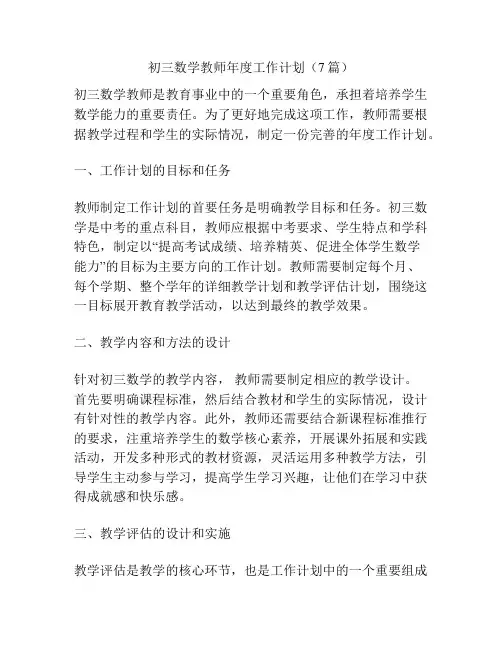 初三数学教师年度工作计划（7篇）

初三数学教师是教育事业中的一个重要角色，承担着培养学生数学能力的重要责任。为了更好地完成这项工作，教师需要根据教学过程和学生的实际情况，制定一份完善的年度工作计划。

一、工作计划的目标和任务

教师制定工作计划的首要任务是明确教学目标和任务。初三数学是中考的重点科目，教师应根据中考要求、学生特点和学科特色，制定以“提高考试成绩、培养精英、促进全体学生数学能力”的目标为主要方向的工作计划。教师需要制定每个月、每个学期、整个学年的详细教学计划和教学评估计划，围绕这一目标展开教育教学活动，以达到最终的教学效果。

二、教学内容和方法的设计

针对初三数学的教学内容， 教师需要制定相应的教学设计。首先要明确课程标准，然后结合教材和学生的实际情况，设计有针对性的教学内容。此外，教师还需要结合新课程标准推行的要求，注重培养学生的数学核心素养，开展课外拓展和实践活动，开发多种形式的教材资源，灵活运用多种教学方法，引导学生主动参与学习，提高学生学习兴趣，让他们在学习中获得成就感和快乐感。

三、教学评估的设计和实施

教学评估是教学的核心环节，也是工作计划中的一个重要组成